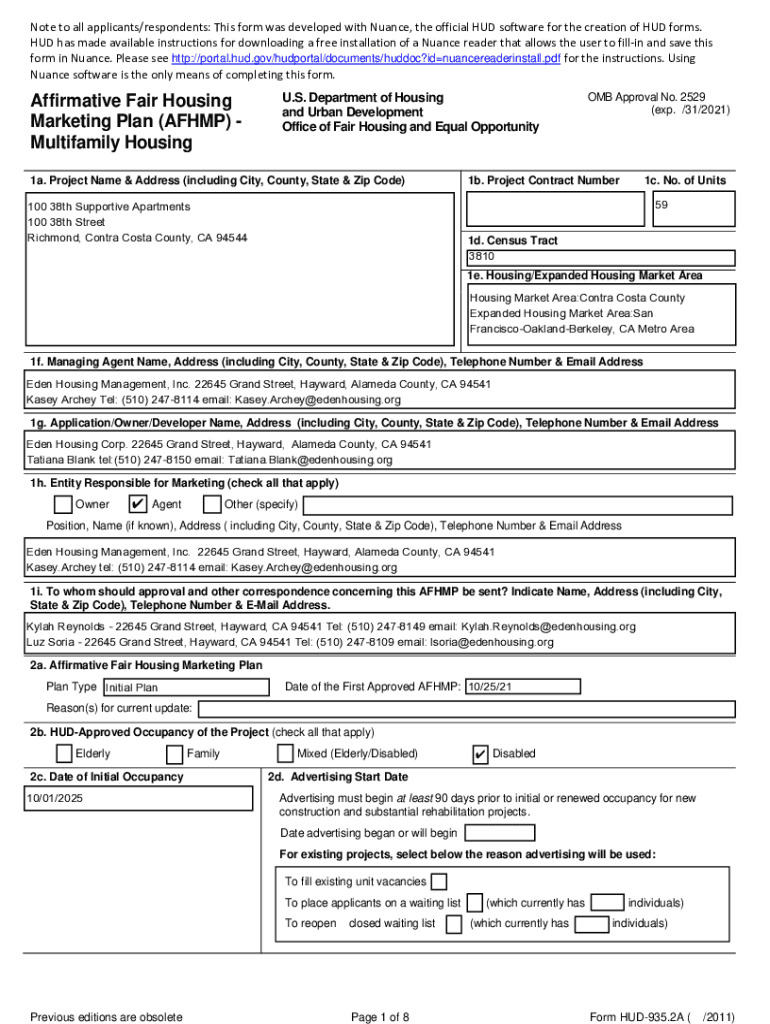 Note to all applicants/respondents: This form was developed with Nuance, the official HUD software for the creation of HUD forms. HUD has made available instructions for downloading a free installation of a Nuance reader that allows the user to fill-in and save this form in Nuance. Please see http://portal.hud.gov/hudportal/documents/huddoc?id=nuancereaderinstall.pdf for the instructions. Using Nuance software is the only means of completing this form.

Affirmative Fair Housing Marketing Plan (AFHMP) - Multifamily Housing

U.S. Department of Housing and Urban Development
Office of Fair Housing and Equal Opportunity

OMB Approval No. 2529
(exp. /31/2021)

1a. Project Name & Address (including City, County, State & Zip Code)
100 38th Supportive Apartments
100 38th Street
Richmond, Contra Costa County, CA 94544

1b. Project Contract Number

1c. No. of Units
59

1d. Census Tract
3810

1e. Housing/Expanded Housing Market Area
Housing Market Area:Contra Costa County
Expanded Housing Market Area:San Francisco-Oakland-Berkeley, CA Metro Area

1f. Managing Agent Name, Address (including City, County, State & Zip Code), Telephone Number & Email Address
Eden Housing Management, Inc. 22645 Grand Street, Hayward, Alameda County, CA 94541
Kasey Archey Tel: (510) 247-8114 email: Kasey.Archey@edenhousing.org

1g. Application/Owner/Developer Name, Address (including City, County, State & Zip Code), Telephone Number & Email Address
Eden Housing Corp. 22645 Grand Street, Hayward, Alameda County, CA 94541
Tatiana Blank tel:(510) 247-8150 email: Tatiana.Blank@edenhousing.org

1h. Entity Responsible for Marketing (check all that apply)
Owner ✔ Agent Other (specify)
Position, Name (if known), Address ( including City, County, State & Zip Code), Telephone Number & Email Address
Eden Housing Management, Inc. 22645 Grand Street, Hayward, Alameda County, CA 94541
Kasey.Archey tel: (510) 247-8114 email: Kasey.Archey@edenhousing.org

1i. To whom should approval and other correspondence concerning this AFHMP be sent? Indicate Name, Address (including City, State & Zip Code), Telephone Number & E-Mail Address.
Kylah Reynolds - 22645 Grand Street, Hayward, CA 94541 Tel: (510) 247-8149 email: Kylah.Reynolds@edenhousing.org
Luz Soria - 22645 Grand Street, Hayward, CA 94541 Tel: (510) 247-8109 email: lsoria@edenhousing.org

2a. Affirmative Fair Housing Marketing Plan
Plan Type Initial Plan
Date of the First Approved AFHMP: 10/25/21
Reason(s) for current update:

2b. HUD-Approved Occupancy of the Project (check all that apply)
Elderly Family Mixed (Elderly/Disabled) ✔ Disabled

2c. Date of Initial Occupancy
10/01/2025

2d. Advertising Start Date
Advertising must begin at least 90 days prior to initial or renewed occupancy for new construction and substantial rehabilitation projects.
Date advertising began or will begin
For existing projects, select below the reason advertising will be used:
To fill existing unit vacancies
To place applicants on a waiting list (which currently has individuals)
To reopen closed waiting list (which currently has individuals)

Previous editions are obsolete
Page 1 of 8
Form HUD-935.2A ( /2011)